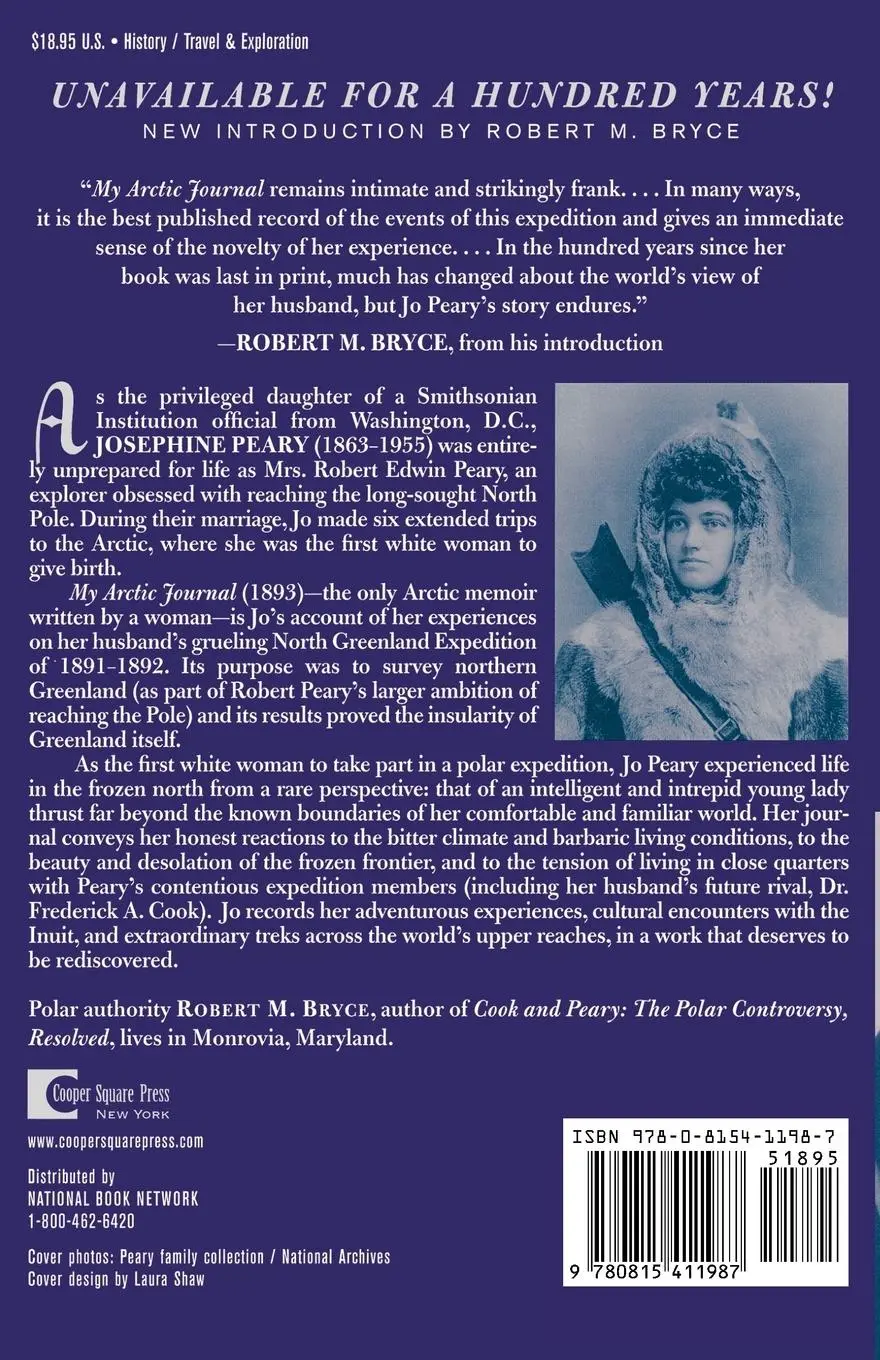 $18.95 U.S. • History / Travel & Exploration

UNAVAILABLE FOR A HUNDRED YEARS!

NEW INTRODUCTION BY ROBERT M. BRYCE

"My Arctic Journal remains intimate and strikingly frank. . . . In many ways, it is the best published record of the events of this expedition and gives an immediate sense of the novelty of her experience. . . . In the hundred years since her book was last in print, much has changed about the world's view of her husband, but Jo Peary's story endures."

—ROBERT M. BRYCE, from his introduction

As the privileged daughter of a Smithsonian Institution official from Washington, D.C., JOSEPHINE PEARY (1863–1955) was entirely unprepared for life as Mrs. Robert Edwin Peary, an explorer obsessed with reaching the long-sought North Pole. During their marriage, Jo made six extended trips to the Arctic, where she was the first white woman to give birth.

My Arctic Journal (1893)—the only Arctic memoir written by a woman—is Jo's account of her experiences on her husband's grueling North Greenland Expedition of 1891–1892. Its purpose was to survey northern Greenland (as part of Robert Peary's larger ambition of reaching the Pole) and its results proved the insularity of Greenland itself.

As the first white woman to take part in a polar expedition, Jo Peary experienced life in the frozen north from a rare perspective: that of an intelligent and intrepid young lady thrust far beyond the known boundaries of her comfortable and familiar world. Her journal conveys her honest reactions to the bitter climate and barbaric living conditions, to the beauty and desolation of the frozen frontier, and to the tension of living in close quarters with Peary's contentious expedition members (including her husband's future rival, Dr. Frederick A. Cook). Jo records her adventurous experiences, cultural encounters with the Inuit, and extraordinary treks across the world's upper reaches, in a work that deserves to be rediscovered.

Polar authority ROBERT M. BRYCE, author of Cook and Peary: The Polar Controversy, Resolved, lives in Monrovia, Maryland.

Cooper Square Press
NEW YORK

www.coopersquarepress.com

Distributed by
NATIONAL BOOK NETWORK
1-800-462-6420

Cover photos: Peary family collection / National Archives
Cover design by Laura Shaw

ISBN 978-0-8154-1198-7
51895
9 780815 411987